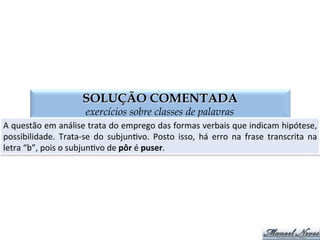 SOLUÇÃO COMENTADA
exercícios sobre classes de palavras

A questão em análise trata do emprego das formas verbais que indicam hipótese, possibilidade. Trata-se do subjuntivo. Posto isso, há erro na frase transcrita na letra "b", pois o subjuntivo de pôr é puser.

Manoel Neves